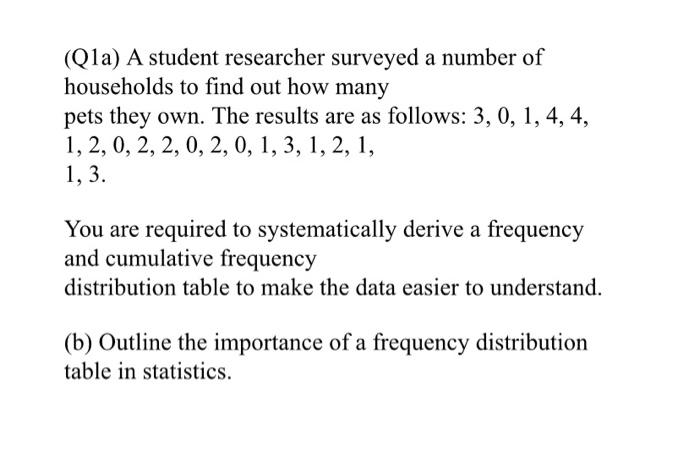 (Q1a) A student researcher surveyed a number of households to find out how many pets they own. The results are as follows: 3, 0, 1, 4, 4, 1, 2, 0, 2, 2, 0, 2, 0, 1, 3, 1, 2, 1, 1, 3.

You are required to systematically derive a frequency and cumulative frequency distribution table to make the data easier to understand.

(b) Outline the importance of a frequency distribution table in statistics.